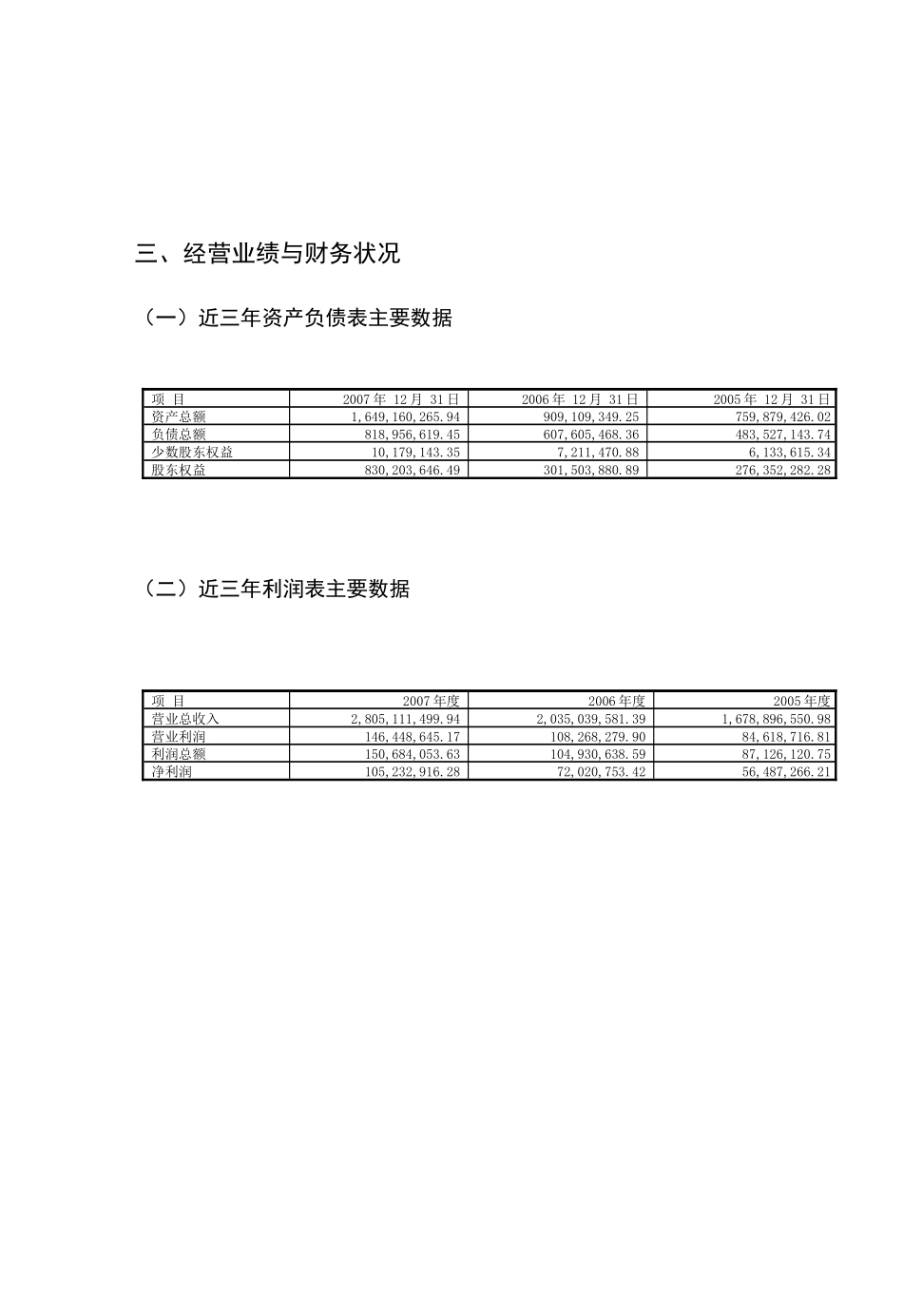 三、经营业绩与财务状况

（一）近三年资产负债表主要数据

| 项 目 | 2007 年 12 月 31 日 | 2006 年 12 月 31 日 | 2005 年 12 月 31 日 |
|---|---|---|---|
| 资产总额 | 1,649,160,265.94 | 909,109,349.25 | 759,879,426.02 |
| 负债总额 | 818,956,619.45 | 607,605,468.36 | 483,527,143.74 |
| 少数股东权益 | 10,179,143.35 | 7,211,470.88 | 6,133,615.34 |
| 股东权益 | 830,203,646.49 | 301,503,880.89 | 276,352,282.28 |

（二）近三年利润表主要数据

| 项 目 | 2007 年度 | 2006 年度 | 2005 年度 |
|---|---|---|---|
| 营业总收入 | 2,805,111,499.94 | 2,035,039,581.39 | 1,678,896,550.98 |
| 营业利润 | 146,448,645.17 | 108,268,279.90 | 84,618,716.81 |
| 利润总额 | 150,684,053.63 | 104,930,638.59 | 87,126,120.75 |
| 净利润 | 105,232,916.28 | 72,020,753.42 | 56,487,266.21 |